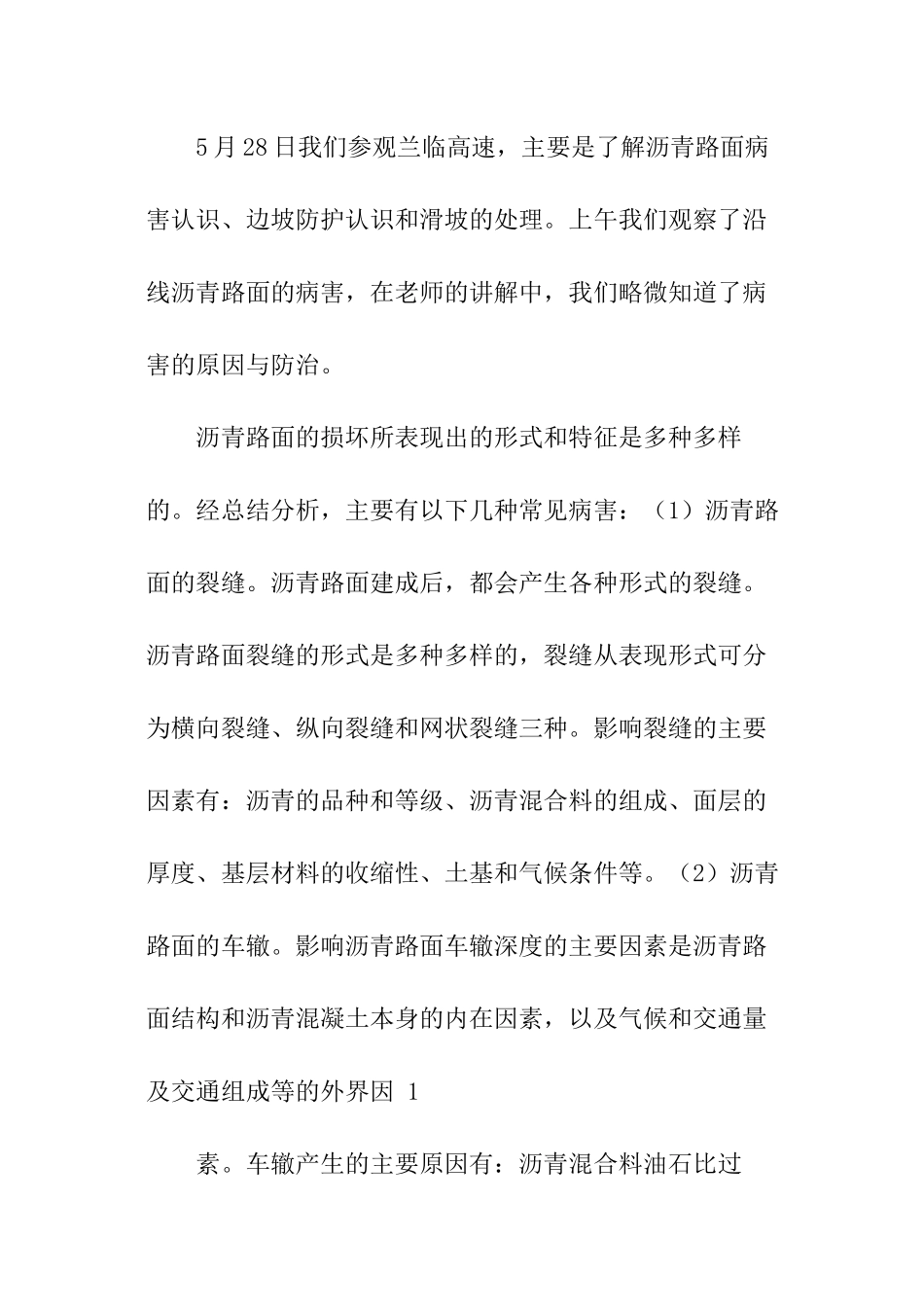 5月28日我们参观兰临高速，主要是了解沥青路面病害认识、边坡防护认识和滑坡的处理。上午我们观察了沿线沥青路面的病害，在老师的讲解中，我们略微知道了病害的原因与防治。

沥青路面的损坏所表现出的形式和特征是多种多样的。经总结分析，主要有以下几种常见病害：（1）沥青路面的裂缝。沥青路面建成后，都会产生各种形式的裂缝。沥青路面裂缝的形式是多种多样的，裂缝从表现形式可分为横向裂缝、纵向裂缝和网状裂缝三种。影响裂缝的主要因素有：沥青的品种和等级、沥青混合料的组成、面层的厚度、基层材料的收缩性、土基和气候条件等。（2）沥青路面的车辙。影响沥青路面车辙深度的主要因素是沥青路面结构和沥青混凝土本身的内在因素，以及气候和交通量及交通组成等的外界因 1

素。车辙产生的主要原因有：沥青混合料油石比过